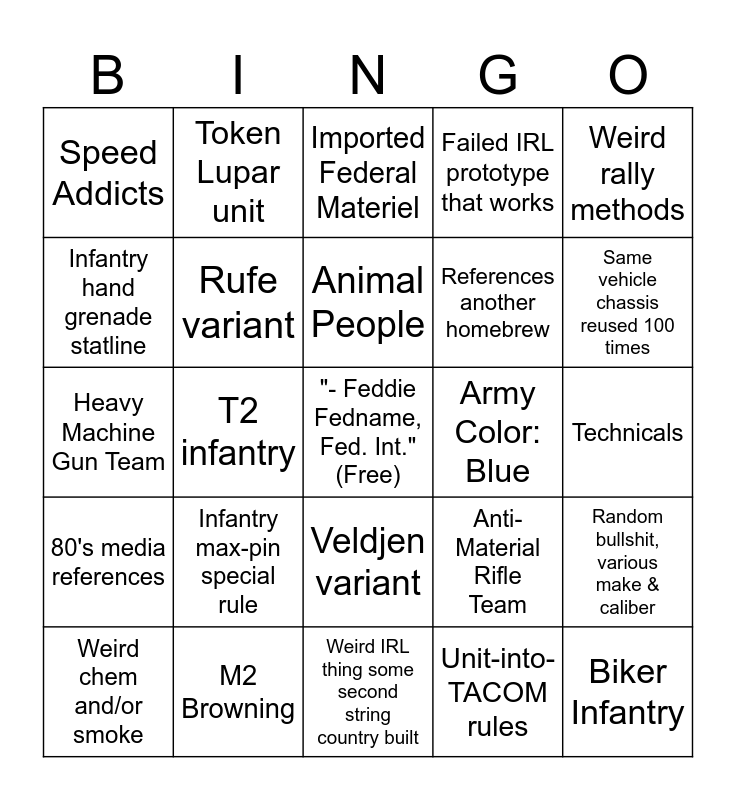 | B | I | N | G | O |
|---|---|---|---|---|
| Speed Addicts | Token Lupar unit | Imported Federal Materiel | Failed IRL prototype that works | Weird rally methods |
| Infantry hand grenade statline | Rufe variant | Animal People | References another homebrew | Same vehicle chassis reused 100 times |
| Heavy Machine Gun Team | T2 infantry | "- Feddie Fedname, Fed. Int." (Free) | Army Color: Blue | Technicals |
| 80's media references | Infantry max-pin special rule | Veldjen variant | Anti-Material Rifle Team | Random bullshit, various make & caliber |
| Weird chem and/or smoke | M2 Browning | Weird IRL thing some second string country built | Unit-into-TACOM rules | Biker Infantry |